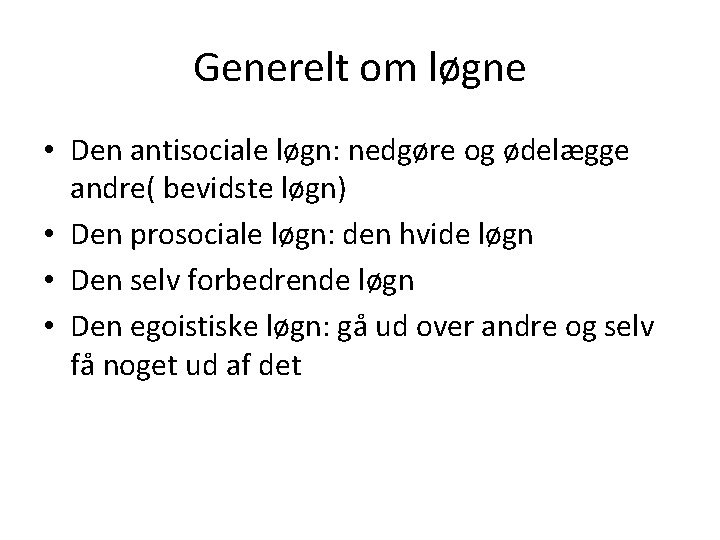 Generelt om løgne

• Den antisociale løgn: nedgøre og ødelægge andre( bevidste løgn)
• Den prosociale løgn: den hvide løgn
• Den selv forbedrende løgn
• Den egoistiske løgn: gå ud over andre og selv få noget ud af det